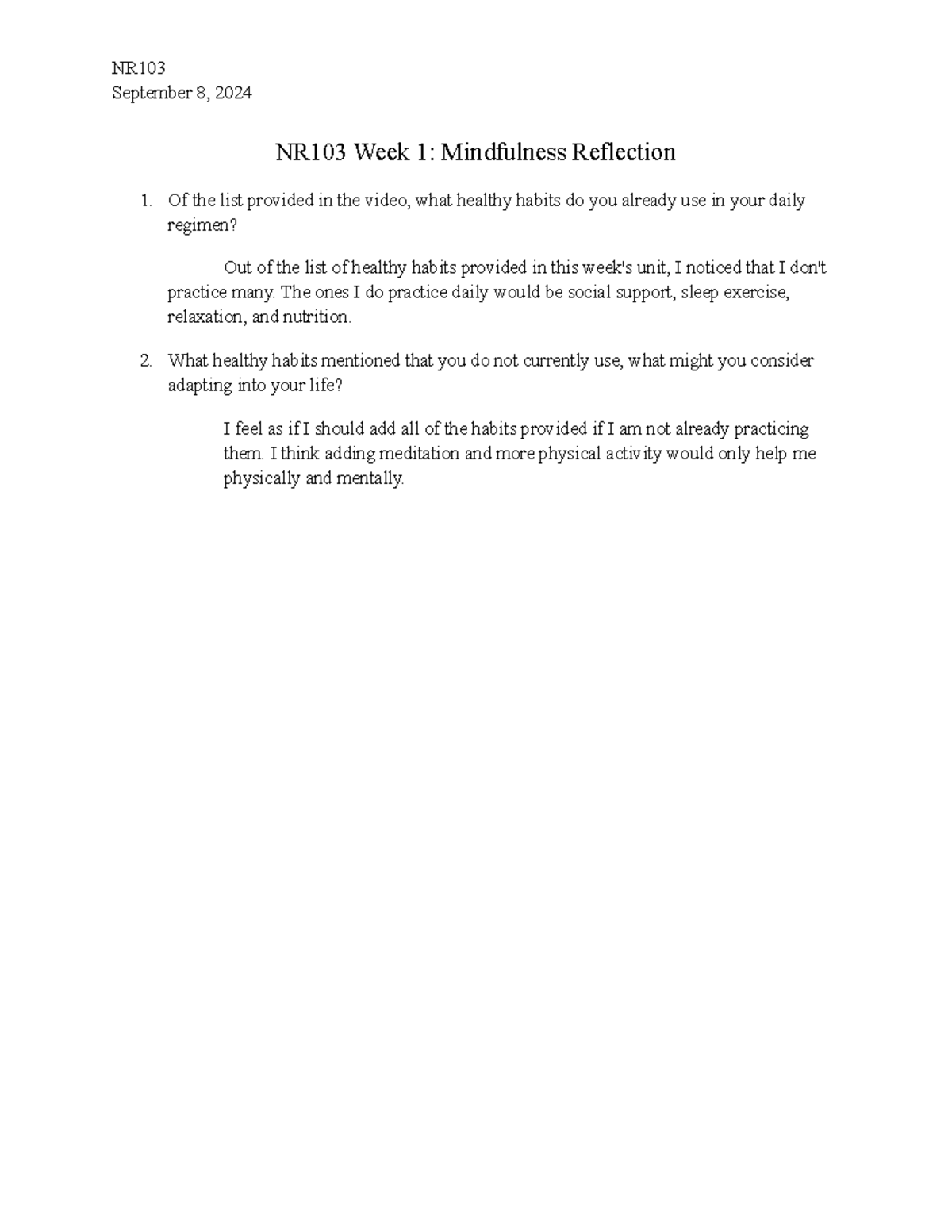 NR103
September 8, 2024

NR103 Week 1: Mindfulness Reflection

1. Of the list provided in the video, what healthy habits do you already use in your daily regimen?

Out of the list of healthy habits provided in this week's unit, I noticed that I don't practice many. The ones I do practice daily would be social support, sleep exercise, relaxation, and nutrition.

2. What healthy habits mentioned that you do not currently use, what might you consider adapting into your life?

I feel as if I should add all of the habits provided if I am not already practicing them. I think adding meditation and more physical activity would only help me physically and mentally.